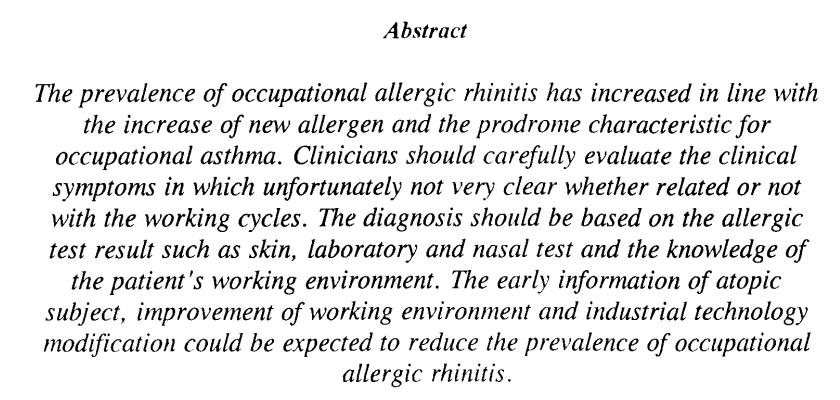 Abstract

The prevalence of occupational allergic rhinitis has increased in line with the increase of new allergen and the prodrome characteristic for occupational asthma. Clinicians should carefully evaluate the clinical symptoms in which unfortunately not very clear whether related or not with the working cycles. The diagnosis should be based on the allergic test result such as skin, laboratory and nasal test and the knowledge of the patient's working environment. The early information of atopic subject, improvement of working environment and industrial technology modification could be expected to reduce the prevalence of occupational allergic rhinitis.